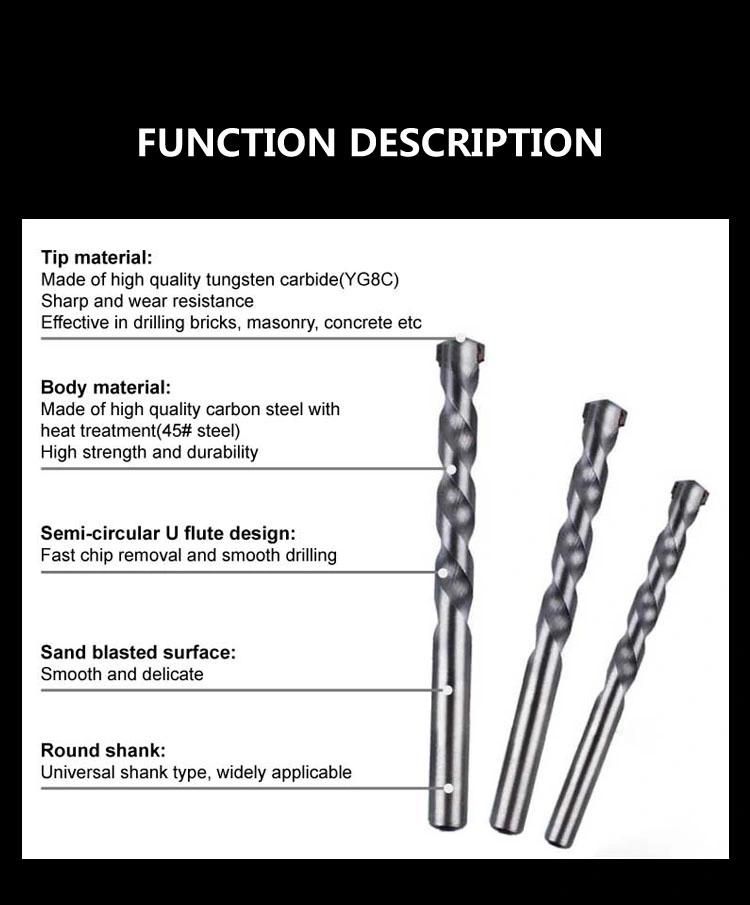 FUNCTION DESCRIPTION

Tip material:
Made of high quality tungsten carbide(YG8C)
Sharp and wear resistance
Effective in drilling bricks, masonry, concrete etc

Body material:
Made of high quality carbon steel with heat treatment(45# steel)
High strength and durability

Semi-circular U flute design:
Fast chip removal and smooth drilling

Sand blasted surface:
Smooth and delicate

Round shank:
Universal shank type, widely applicable